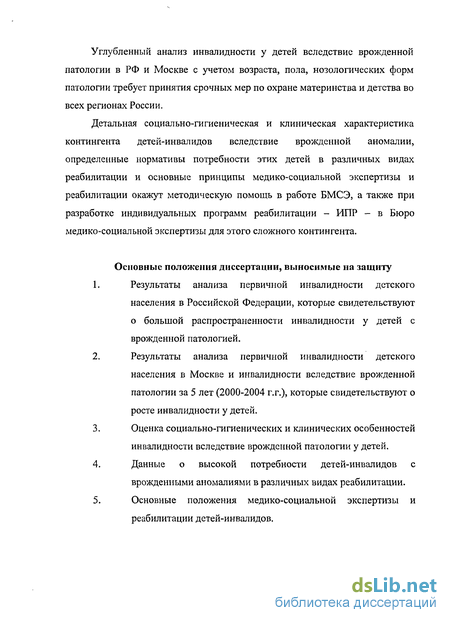 Углубленный анализ инвалидности у детей вследствие врожденной патологии в РФ и Москве с учетом возраста, пола, нозологических форм патологии требует принятия срочных мер по охране материнства и детства во всех регионах России.

Детальная социально-гигиеническая и клиническая характеристика контингента детей-инвалидов вследствие врожденной аномалии, определенные нормативы потребности этих детей в различных видах реабилитации и основные принципы медико-социальной экспертизы и реабилитации окажут методическую помощь в работе БМСЭ, а также при разработке индивидуальных программ реабилитации – ИПР – в Бюро медико-социальной экспертизы для этого сложного контингента.

Основные положения диссертации, выносимые на защиту

1. Результаты анализа первичной инвалидности детского населения в Российской Федерации, которые свидетельствуют о большой распространенности инвалидности у детей с врожденной патологией.

2. Результаты анализа первичной инвалидности детского населения в Москве и инвалидности вследствие врожденной патологии за 5 лет (2000-2004 г.г.), которые свидетельствуют о росте инвалидности у детей.

3. Оценка социально-гигиенических и клинических особенностей инвалидности вследствие врожденной патологии у детей.

4. Данные о высокой потребности детей-инвалидов с врожденными аномалиями в различных видах реабилитации.

5. Основные положения медико-социальной экспертизы и реабилитации детей-инвалидов.

dsLib.net
библиотека диссертаций